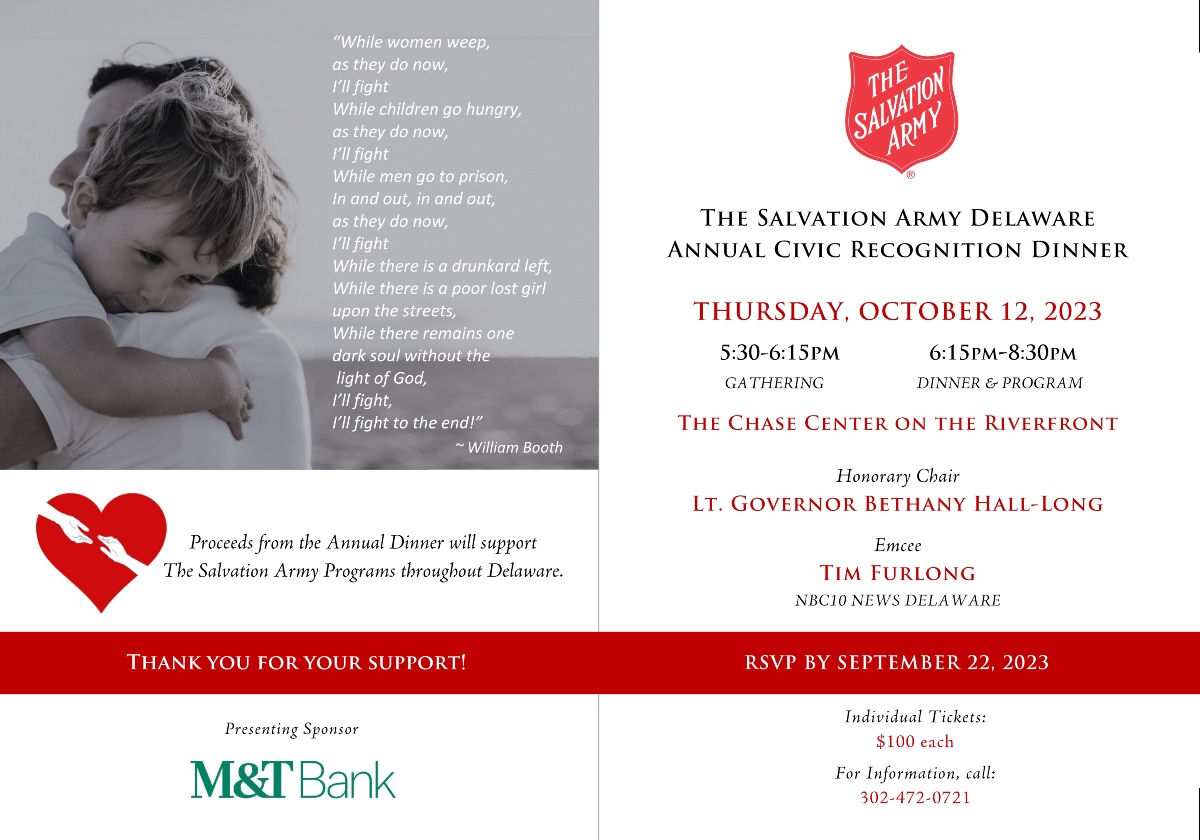 "While women weep,
as they do now,
I'll fight
While children go hungry,
as they do now,
I'll fight
While men go to prison,
In and out, in and out,
as they do now,
I'll fight
While there is a drunkard left,
While there is a poor lost girl
upon the streets,
While there remains one
dark soul without the
light of God,
I'll fight,
I'll fight to the end!"
~ William Booth

Proceeds from the Annual Dinner will support
The Salvation Army Programs throughout Delaware.

THANK YOU FOR YOUR SUPPORT!

Presenting Sponsor

M&T Bank

THE SALVATION ARMY

THE SALVATION ARMY DELAWARE
ANNUAL CIVIC RECOGNITION DINNER

THURSDAY, OCTOBER 12, 2023

5:30-6:15PM
GATHERING

6:15PM-8:30PM
DINNER & PROGRAM

THE CHASE CENTER ON THE RIVERFRONT

Honorary Chair
LT. GOVERNOR BETHANY HALL-LONG

Emcee
TIM FURLONG
NBC10 NEWS DELAWARE

RSVP BY SEPTEMBER 22, 2023

Individual Tickets:
$100 each

For Information, call:
302-472-0721